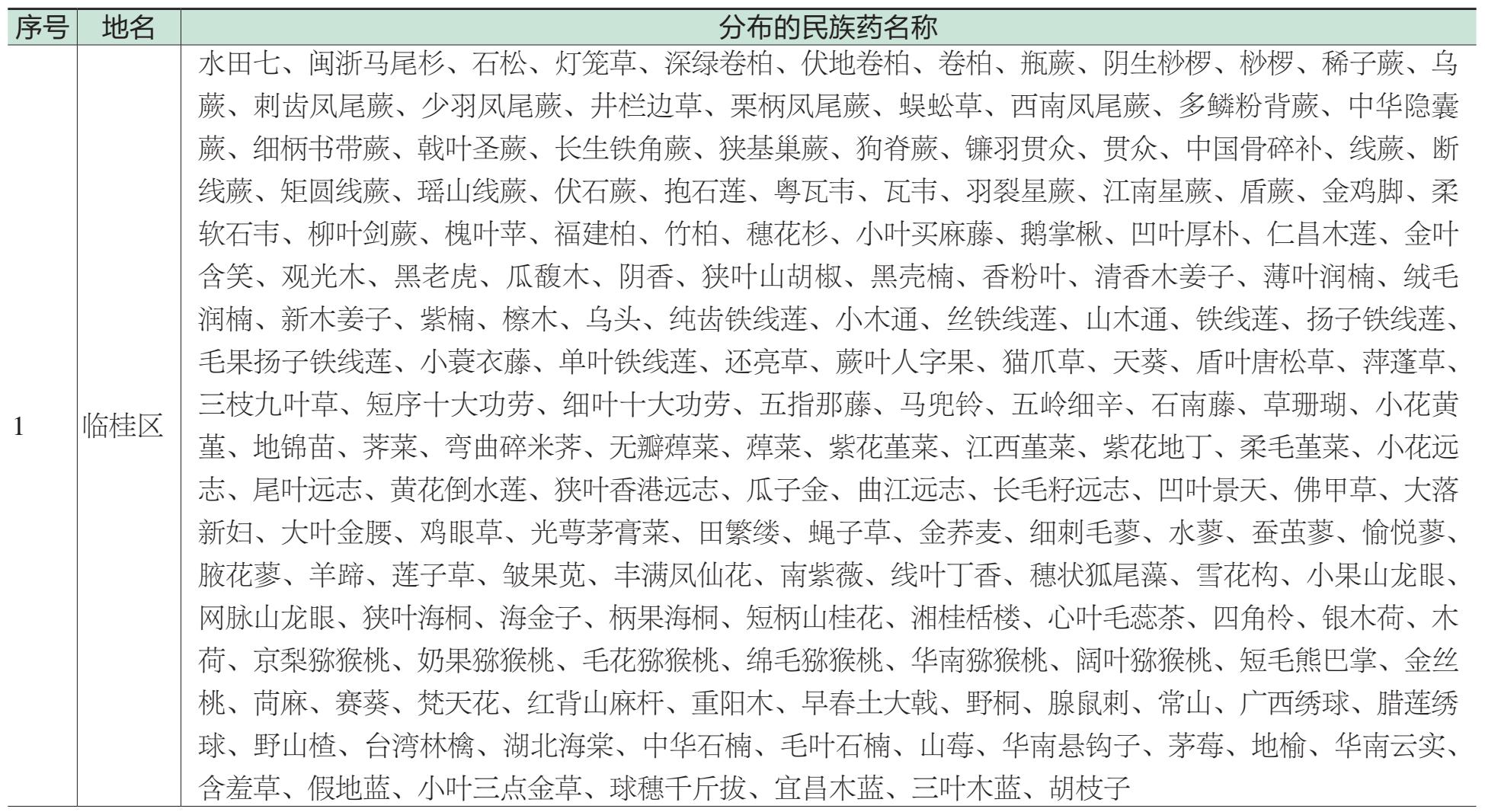 | 序号 | 地名 | 分布的民族药名称 |
|---|---|---|
| 1 | 临桂区 | 水田七、闽浙马尾杉、石松、灯笼草、深绿卷柏、伏地卷柏、卷柏、瓶蕨、阴生桫椤、桫椤、稀子蕨、乌蕨、刺齿凤尾蕨、少羽凤尾蕨、井栏边草、栗柄凤尾蕨、蜈蚣草、西南凤尾蕨、多鳞粉背蕨、中华隐囊蕨、细柄书带蕨、戟叶圣蕨、长生铁角蕨、狭基巢蕨、狗脊蕨、镰羽贯众、贯众、中国骨碎补、线蕨、断线蕨、矩圆线蕨、瑶山线蕨、伏石蕨、抱石莲、粤瓦韦、瓦韦、羽裂星蕨、江南星蕨、盾蕨、金鸡脚、柔软石韦、柳叶剑蕨、槐叶苹、福建柏、竹柏、穗花杉、小叶买麻藤、鹅掌楸、凹叶厚朴、仁昌木莲、金叶含笑、观光木、黑老虎、瓜馥木、阴香、狭叶山胡椒、黑壳楠、香粉叶、清香木姜子、薄叶润楠、绒毛润楠、新木姜子、紫楠、檫木、乌头、纯齿铁线莲、小木通、丝铁线莲、山木通、铁线莲、扬子铁线莲、毛果扬子铁线莲、小蓑衣藤、单叶铁线莲、还亮草、蕨叶人字果、猫爪草、天葵、盾叶唐松草、萍蓬草、三枝九叶草、短序十大功劳、细叶十大功劳、五指那藤、马兜铃、五岭细辛、石南藤、草珊瑚、小花黄堇、地锦苗、荠菜、弯曲碎米荠、无瓣蔊菜、蔊菜、紫花堇菜、江西堇菜、紫花地丁、柔毛堇菜、小花远志、尾叶远志、黄花倒水莲、狭叶香港远志、瓜子金、曲江远志、长毛籽远志、凹叶景天、佛甲草、大落新妇、大叶金腰、鸡眼草、光萼茅膏菜、田繁缕、蝇子草、金荞麦、细刺毛蓼、水蓼、蚕茧蓼、愉悦蓼、腋花蓼、羊蹄、莲子草、皱果苋、丰满凤仙花、南紫薇、线叶丁香、穗状狐尾藻、雪花构、小果山龙眼、网脉山龙眼、狭叶海桐、海金子、柄果海桐、短柄山桂花、湘桂栝楼、心叶毛蕊茶、四角柃、银木荷、木荷、京梨猕猴桃、奶果猕猴桃、毛花猕猴桃、绵毛猕猴桃、华南猕猴桃、阔叶猕猴桃、短毛熊巴掌、金丝桃、苘麻、赛葵、梵天花、红背山麻杆、重阳木、早春土大戟、野桐、腺鼠刺、常山、广西绣球、腊莲绣球、野山楂、台湾林檎、湖北海棠、中华石楠、毛叶石楠、山莓、华南悬钩子、茅莓、地榆、华南云实、含羞草、假地蓝、小叶三点金草、球穗千斤拔、宜昌木蓝、三叶木蓝、胡枝子 |